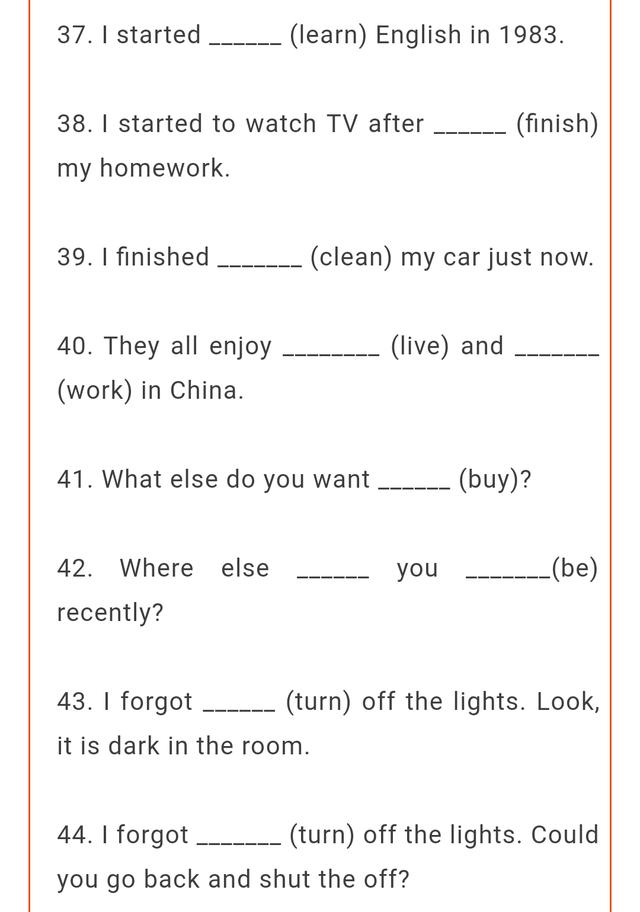 37. I started ______ (learn) English in 1983.

38. I started to watch TV after ______ (finish) my homework.

39. I finished _______ (clean) my car just now.

40. They all enjoy ________ (live) and _______ (work) in China.

41. What else do you want ______ (buy)?

42. Where else ______ you _______(be) recently?

43. I forgot ______ (turn) off the lights. Look, it is dark in the room.

44. I forgot _______ (turn) off the lights. Could you go back and shut the off?